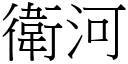 衛河